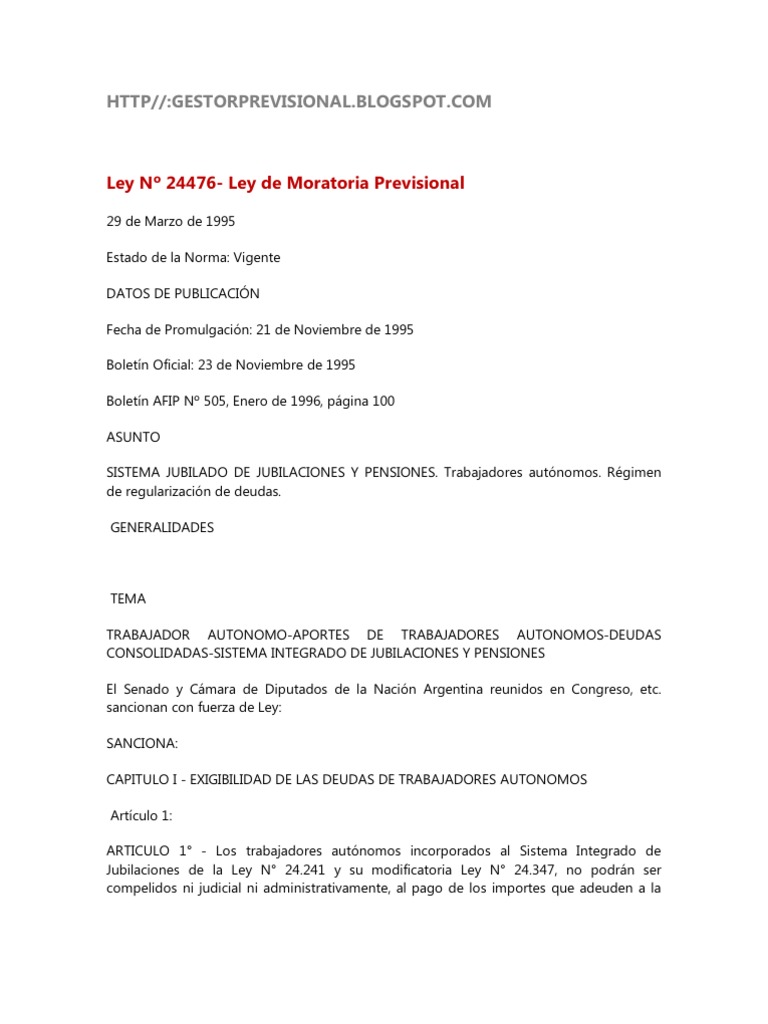 HTTP//:GESTORPREVISIONAL.BLOGSPOT.COM

Ley Nº 24476- Ley de Moratoria Previsional

29 de Marzo de 1995

Estado de la Norma: Vigente

DATOS DE PUBLICACIÓN

Fecha de Promulgación: 21 de Noviembre de 1995

Boletín Oficial: 23 de Noviembre de 1995

Boletín AFIP Nº 505, Enero de 1996, página 100

ASUNTO

SISTEMA JUBILADO DE JUBILACIONES Y PENSIONES. Trabajadores autónomos. Régimen de regularización de deudas.

GENERALIDADES

TEMA

TRABAJADOR AUTONOMO-APORTES DE TRABAJADORES AUTONOMOS-DEUDAS CONSOLIDADAS-SISTEMA INTEGRADO DE JUBILACIONES Y PENSIONES

El Senado y Cámara de Diputados de la Nación Argentina reunidos en Congreso, etc. sancionan con fuerza de Ley:

SANCIONA:

CAPITULO I - EXIGIBILIDAD DE LAS DEUDAS DE TRABAJADORES AUTONOMOS

Artículo 1:

ARTICULO 1° - Los trabajadores autónomos incorporados al Sistema Integrado de Jubilaciones de la Ley N° 24.241 y su modificatoria Ley N° 24.347, no podrán ser compelidos ni judicial ni administrativamente, al pago de los importes que adeuden a la